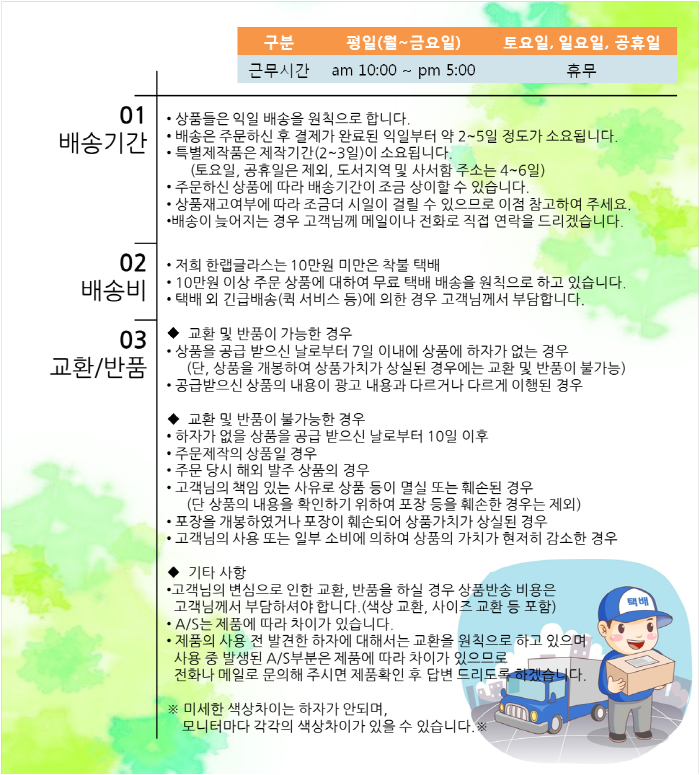 | 구분 | 평일(월~금요일) | 토요일, 일요일, 공휴일 |
|---|---|---|
| 근무시간 | am 10:00 ~ pm 5:00 | 휴무 |

01
배송기간

• 상품들은 익일 배송을 원칙으로 합니다.
• 배송은 주문하신 후 결제가 완료된 익일부터 약 2~5일 정도가 소요됩니다.
• 특별제작품은 제작기간(2~3일)이 소요됩니다.
(토요일, 공휴일은 제외, 도서지역 및 사서함 주소는 4~6일)
• 주문하신 상품에 따라 배송기간이 조금 상이할 수 있습니다.
• 상품재고여부에 따라 조금더 시일이 걸릴 수 있으므로 이점 참고하여 주세요.
•배송이 늦어지는 경우 고객님께 메일이나 전화로 직접 연락을 드리겠습니다.

02
배송비

• 저희 한랩글라스는 10만원 미만은 착불 택배
• 10만원 이상 주문 상품에 대하여 무료 택배 배송을 원칙으로 하고 있습니다.
• 택배 외 긴급배송(퀵 서비스 등)에 의한 경우 고객님께서 부담합니다.

03
교환/반품

◆ 교환 및 반품이 가능한 경우
• 상품을 공급 받으신 날로부터 7일 이내에 상품에 하자가 없는 경우
(단, 상품을 개봉하여 상품가치가 상실된 경우에는 교환 및 반품이 불가능)
• 공급받으신 상품의 내용이 광고 내용과 다르거나 다르게 이행된 경우

◆ 교환 및 반품이 불가능한 경우
• 하자가 없을 상품을 공급 받으신 날로부터 10일 이후
• 주문제작의 상품일 경우
• 주문 당시 해외 발주 상품의 경우
• 고객님의 책임 있는 사유로 상품 등이 멸실 또는 훼손된 경우
(단 상품의 내용을 확인하기 위하여 포장 등을 훼손한 경우는 제외)
• 포장을 개봉하였거나 포장이 훼손되어 상품가치가 상실된 경우
• 고객님의 사용 또는 일부 소비에 의하여 상품의 가치가 현저히 감소한 경우

◆ 기타 사항
•고객님의 변심으로 인한 교환, 반품을 하실 경우 상품반송 비용은 고객님께서 부담하셔야 합니다.(색상 교환, 사이즈 교환 등 포함)
• A/S는 제품에 따라 차이가 있습니다.
• 제품의 사용 전 발견한 하자에 대해서는 교환을 원칙으로 하고 있으며 사용 중 발생된 A/S부분은 제품에 따라 차이가 있으므로 전화나 메일로 문의해 주시면 제품확인 후 답변 드리도록 하겠습니다.

※ 미세한 색상차이는 하자가 안되며,
모니터마다 각각의 색상차이가 있을 수 있습니다.※

택배